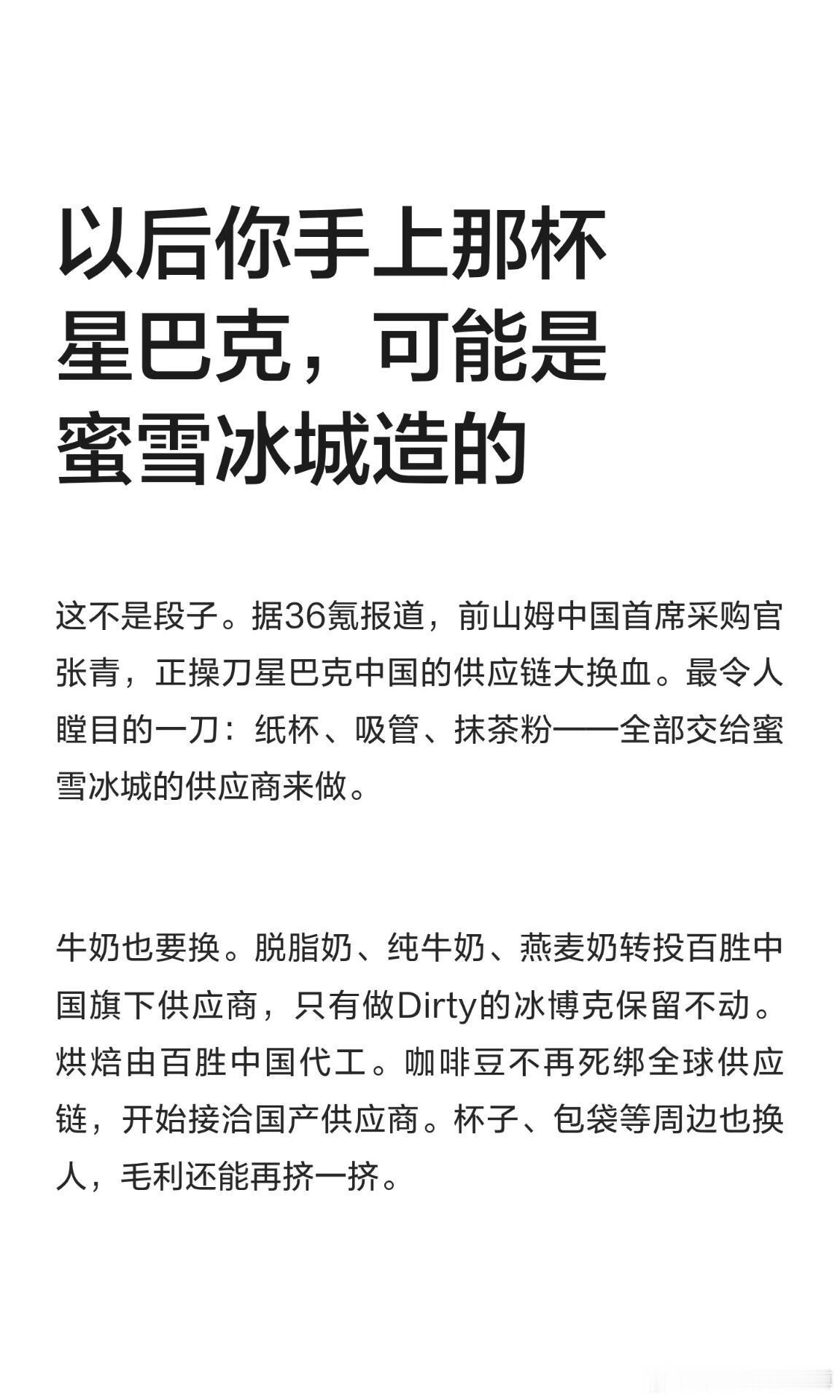 以后你手上那杯星巴克，可能是蜜雪冰城造的

这不是段子。据36氪报道，前山姆中国首席采购官张青，正操刀星巴克中国的供应链大换血。最令人瞠目的一刀：纸杯、吸管、抹茶粉——全部交给蜜雪冰城的供应商来做。

牛奶也要换。脱脂奶、纯牛奶、燕麦奶转投百胜中国旗下供应商，只有做Dirty的冰博克保留不动。烘焙由百胜中国代工。咖啡豆不再死绑全球供应链，开始接洽国产供应商。杯子、包袋等周边也换人，毛利还能再挤一挤。